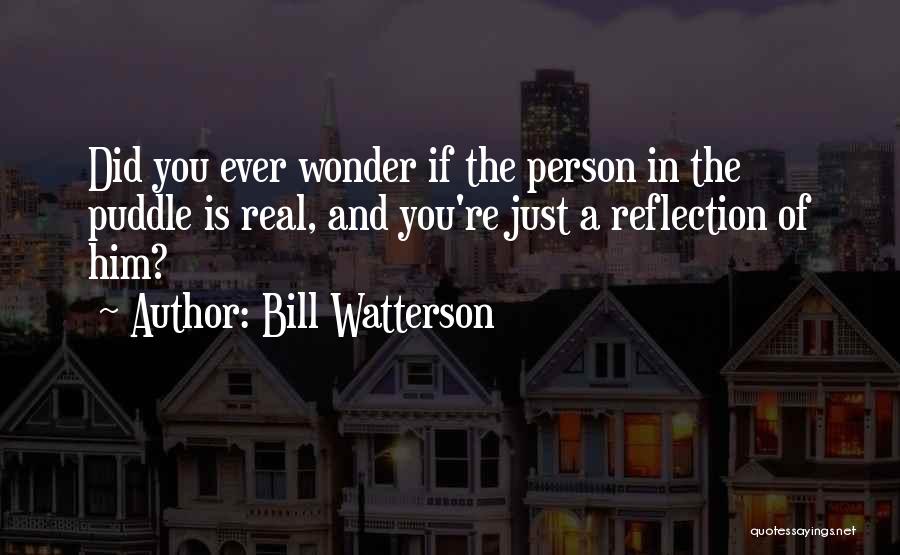 Did you ever wonder if the person in the puddle is real, and you're just a reflection of him?

~ Author: Bill Watterson

quotessayings.net